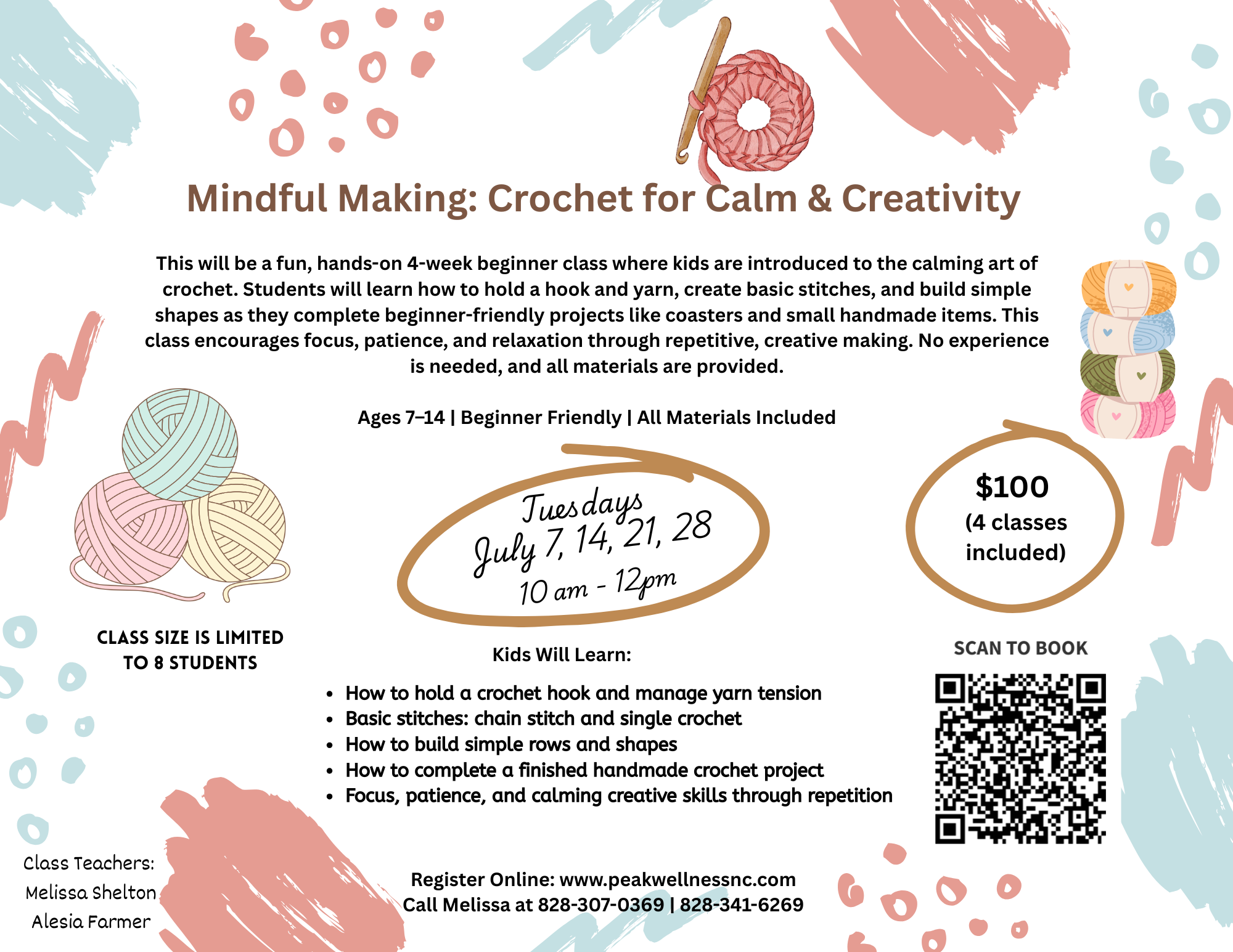 Mindful Making: Crochet for Calm & Creativity

This will be a fun, hands-on 4-week beginner class where kids are introduced to the calming art of crochet. Students will learn how to hold a hook and yarn, create basic stitches, and build simple shapes as they complete beginner-friendly projects like coasters and small handmade items. This class encourages focus, patience, and relaxation through repetitive, creative making. No experience is needed, and all materials are provided.

Ages 7–14 | Beginner Friendly | All Materials Included

Tuesdays
July 7, 14, 21, 28
10 am - 12pm

$100
(4 classes included)

CLASS SIZE IS LIMITED TO 8 STUDENTS

Kids Will Learn:

• How to hold a crochet hook and manage yarn tension
• Basic stitches: chain stitch and single crochet
• How to build simple rows and shapes
• How to complete a finished handmade crochet project
• Focus, patience, and calming creative skills through repetition

SCAN TO BOOK

Class Teachers:
Melissa Shelton
Alesia Farmer

Register Online: www.peakwellnessnc.com
Call Melissa at 828-307-0369 | 828-341-6269